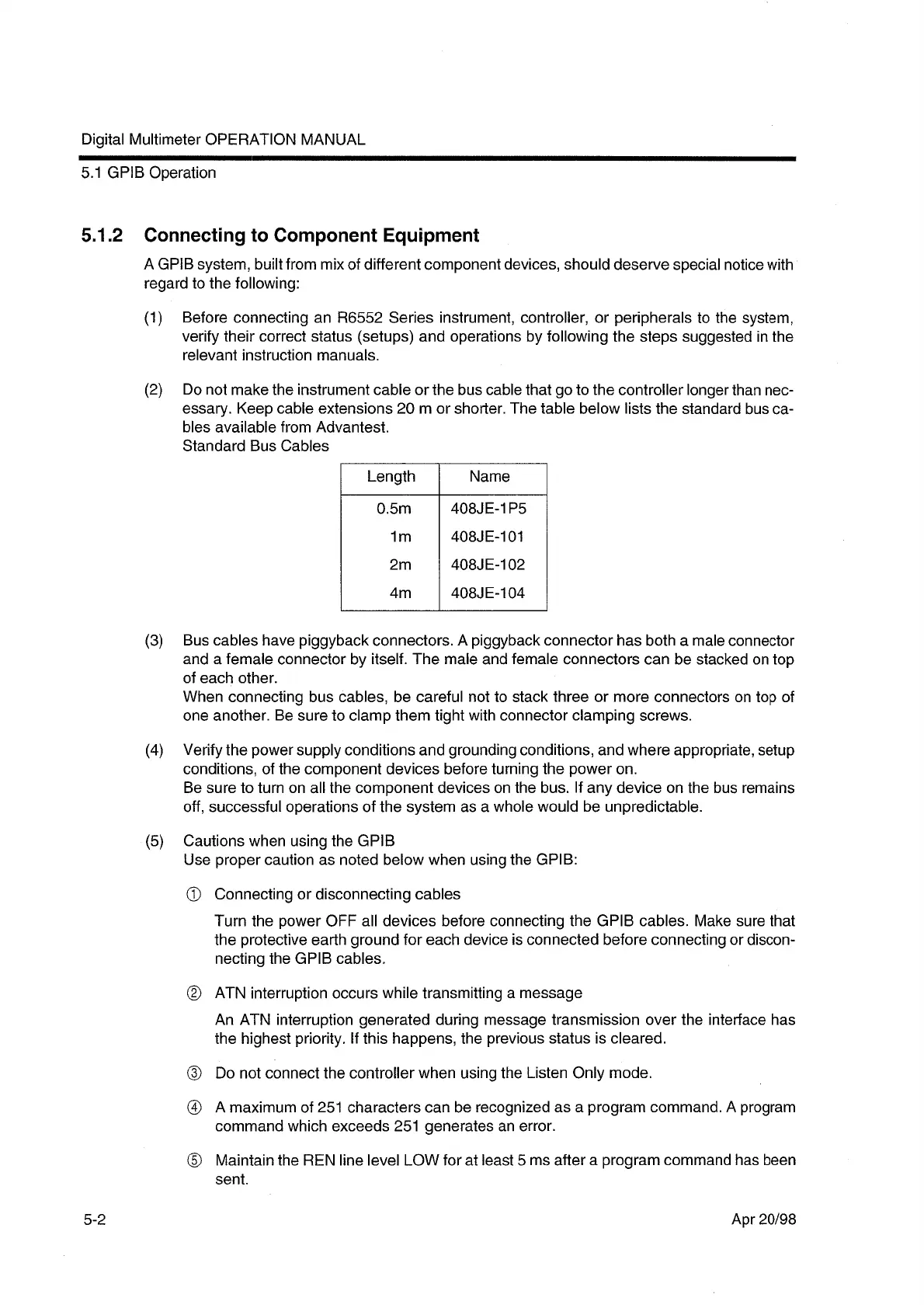 Digital Multimeter OPERATION MANUAL

5.1 GPIB Operation

5.1.2 Connecting to Component Equipment

A GPIB system, built from mix of different component devices, should deserve special notice with regard to the following:

(1) Before connecting an R6552 Series instrument, controller, or peripherals to the system, verify their correct status (setups) and operations by following the steps suggested in the relevant instruction manuals.

(2) Do not make the instrument cable or the bus cable that go to the controller longer than necessary. Keep cable extensions 20 m or shorter. The table below lists the standard bus cables available from Advantest.
Standard Bus Cables

| Length | Name |
|---|---|
| 0.5m | 408JE-1P5 |
| 1m | 408JE-101 |
| 2m | 408JE-102 |
| 4m | 408JE-104 |

(3) Bus cables have piggyback connectors. A piggyback connector has both a male connector and a female connector by itself. The male and female connectors can be stacked on top of each other.
When connecting bus cables, be careful not to stack three or more connectors on top of one another. Be sure to clamp them tight with connector clamping screws.

(4) Verify the power supply conditions and grounding conditions, and where appropriate, setup conditions, of the component devices before turning the power on.
Be sure to turn on all the component devices on the bus. If any device on the bus remains off, successful operations of the system as a whole would be unpredictable.

(5) Cautions when using the GPIB
Use proper caution as noted below when using the GPIB:

① Connecting or disconnecting cables

Turn the power OFF all devices before connecting the GPIB cables. Make sure that the protective earth ground for each device is connected before connecting or disconnecting the GPIB cables.

② ATN interruption occurs while transmitting a message

An ATN interruption generated during message transmission over the interface has the highest priority. If this happens, the previous status is cleared.

③ Do not connect the controller when using the Listen Only mode.

④ A maximum of 251 characters can be recognized as a program command. A program command which exceeds 251 generates an error.

⑤ Maintain the REN line level LOW for at least 5 ms after a program command has been sent.

5-2

Apr 20/98